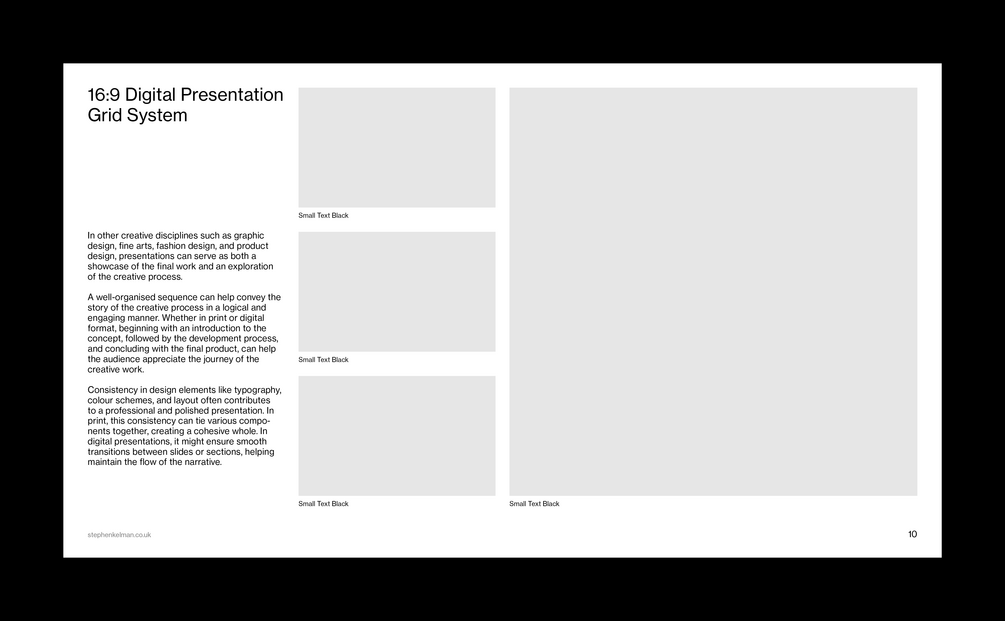 16:9 Digital Presentation Grid System

In other creative disciplines such as graphic design, fine arts, fashion design, and product design, presentations can serve as both a showcase of the final work and an exploration of the creative process.

A well-organised sequence can help convey the story of the creative process in a logical and engaging manner. Whether in print or digital format, beginning with an introduction to the concept, followed by the development process, and concluding with the final product, can help the audience appreciate the journey of the creative work.

Consistency in design elements like typography, colour schemes, and layout often contributes to a professional and polished presentation. In print, this consistency can tie various components together, creating a cohesive whole. In digital presentations, it might ensure smooth transitions between slides or sections, helping maintain the flow of the narrative.

Small Text Black

Small Text Black

Small Text Black

Small Text Black

stephenkelman.co.uk

10